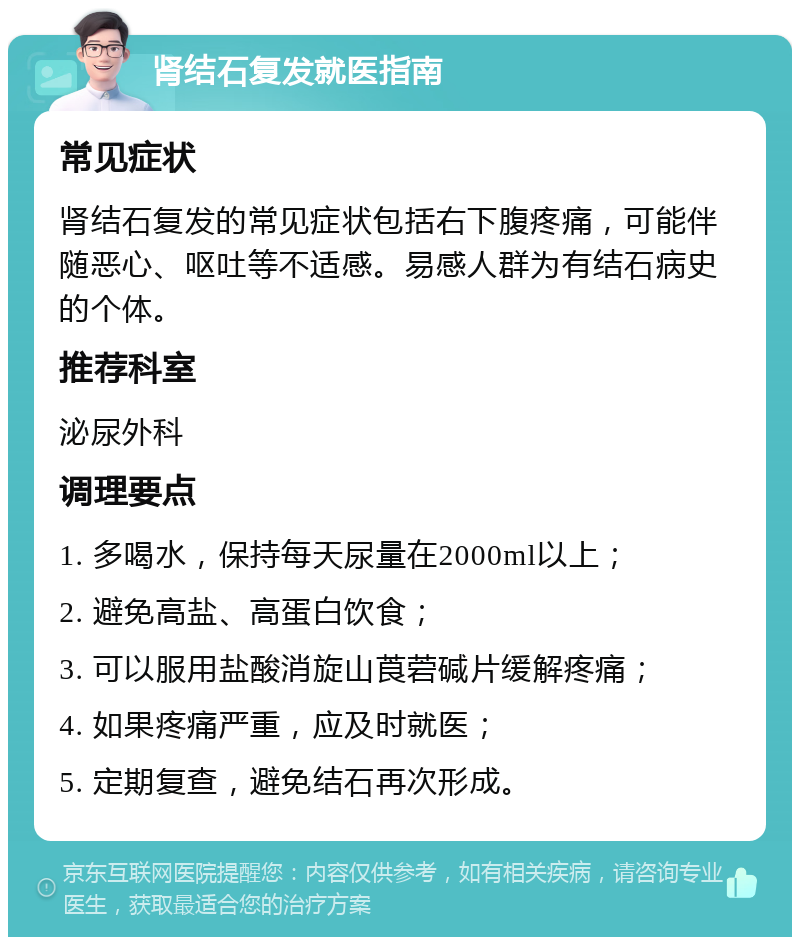 肾结石复发就医指南

常见症状

肾结石复发的常见症状包括右下腹疼痛，可能伴随恶心、呕吐等不适感。易感人群为有结石病史的个体。

推荐科室

泌尿外科

调理要点

1. 多喝水，保持每天尿量在2000ml以上；

2. 避免高盐、高蛋白饮食；

3. 可以服用盐酸消旋山莨菪碱片缓解疼痛；

4. 如果疼痛严重，应及时就医；

5. 定期复查，避免结石再次形成。

京东互联网医院提醒您：内容仅供参考，如有相关疾病，请咨询专业医生，获取最适合您的治疗方案